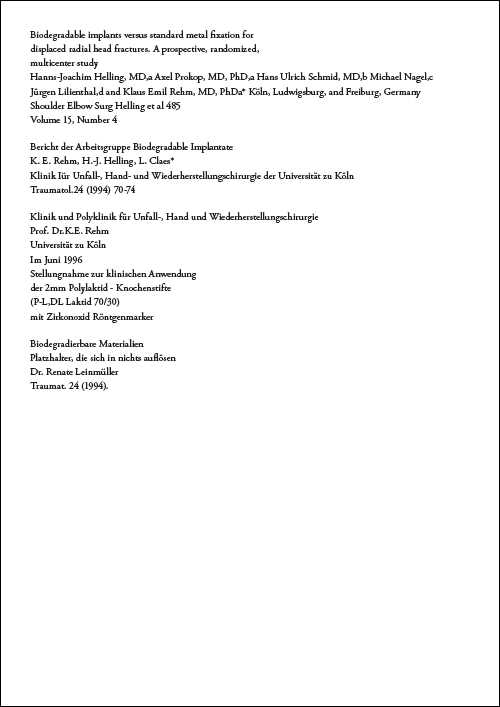 Biodegradable implants versus standard metal fixation for displaced radial head fractures. A prospective, randomized, multicenter study
Hanns-Joachim Helling, MD,a Axel Prokop, MD, PhD,a Hans Ulrich Schmid, MD,b Michael Nagel,c Jürgen Lilienthal,d and Klaus Emil Rehm, MD, PhDa* Köln, Ludwigsburg, and Freiburg, Germany
Shoulder Elbow Surg Helling et al 485
Volume 15, Number 4

Bericht der Arbeitsgruppe Biodegradable Implantate
K. E. Rehm, H.-J. Helling, L. Claes*
Klinik Iür Unfall-, Hand- und Wiederherstellungschirurgie der Universität zu Köln
Traumatol.24 (1994) 70-74

Klinik und Polyklinik für Unfall-, Hand und Wiederherstellungschirurgie
Prof. Dr.K.E. Rehm
Universität zu Köln
Im Juni 1996
Stellungnahme zur klinischen Anwendung
der 2mm Polylaktid - Knochenstifte
(P-L,DL Laktid 70/30)
mit Zirkonoxid Röntgenmarker

Biodegradierbare Materialien
Platzhalter, die sich in nichts auflösen
Dr. Renate Leinmüller
Traumat. 24 (1994).